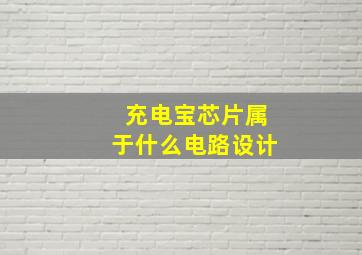 充电宝芯片属于什么电路设计